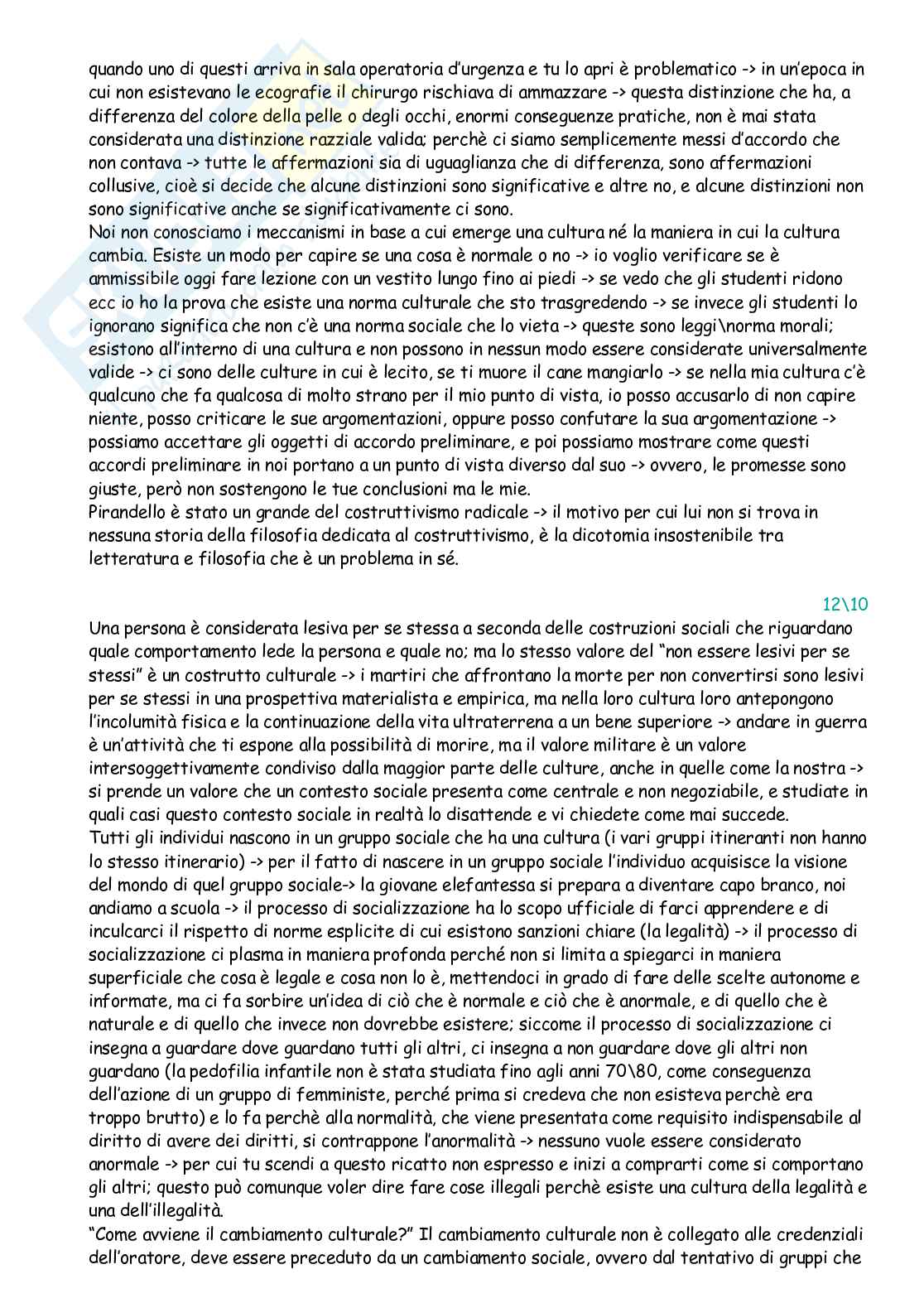 quando uno di questi arriva in sala operatoria d'urgenza e tu lo apri è problematico -> in un'epoca in cui non esistevano le ecografie il chirurgo rischiava di ammazzare -> questa distinzione che ha, a differenza del colore della pelle o degli occhi, enormi conseguenze pratiche, non è mai stata considerata una distinzione razziale valida; perchè ci siamo semplicemente messi d'accordo che non contava -> tutte le affermazioni sia di uguaglianza che di differenza, sono affermazioni collusive, cioè si decide che alcune distinzioni sono significative e altre no, e alcune distinzioni non sono significative anche se significativamente ci sono.
Noi non conosciamo i meccanismi in base a cui emerge una cultura né la maniera in cui la cultura cambia. Esiste un modo per capire se una cosa è normale o no -> io voglio verificare se è ammissibile oggi fare lezione con un vestito lungo fino ai piedi -> se vedo che gli studenti ridono ecc io ho la prova che esiste una norma culturale che sto trasgredendo -> se invece gli studenti lo ignorano significa che non c'è una norma sociale che lo vieta -> queste sono leggi\norma morali; esistono all'interno di una cultura e non possono in nessun modo essere considerate universalmente valide -> ci sono delle culture in cui è lecito, se ti muore il cane mangiarlo -> se nella mia cultura c'è qualcuno che fa qualcosa di molto strano per il mio punto di vista, io posso accusarlo di non capire niente, posso criticare le sue argomentazioni, oppure posso confutare la sua argomentazione -> possiamo accettare gli oggetti di accordo preliminare, e poi possiamo mostrare come questi accordi preliminare in noi portano a un punto di vista diverso dal suo -> ovvero, le promesse sono giuste, però non sostengono le tue conclusioni ma le mie.
Pirandello è stato un grande del costruttivismo radicale -> il motivo per cui lui non si trova in nessuna storia della filosofia dedicata al costruttivismo, è la dicotomia insostenibile tra letteratura e filosofia che è un problema in sé.

12\10

Una persona è considerata lesiva per se stessa a seconda delle costruzioni sociali che riguardano quale comportamento lede la persona e quale no; ma lo stesso valore del "non essere lesivi per se stessi" è un costrutto culturale -> i martiri che affrontano la morte per non convertirsi sono lesivi per se stessi in una prospettiva materialista e empirica, ma nella loro cultura loro antepongono l'incolumità fisica e la continuazione della vita ultraterrena a un bene superiore -> andare in guerra è un'attività che ti espone alla possibilità di morire, ma il valore militare è un valore intersoggettivamente condiviso dalla maggior parte delle culture, anche in quelle come la nostra -> si prende un valore che un contesto sociale presenta come centrale e non negoziabile, e studiate in quali casi questo contesto sociale in realtà lo disattende e vi chiedete come mai succede.
Tutti gli individui nascono in un gruppo sociale che ha una cultura (i vari gruppi itineranti non hanno lo stesso itinerario) -> per il fatto di nascere in un gruppo sociale l'individuo acquisisce la visione del mondo di quel gruppo sociale-> la giovane elefantessa si prepara a diventare capo branco, noi andiamo a scuola -> il processo di socializzazione ha lo scopo ufficiale di farci apprendere e di inculcarci il rispetto di norme esplicite di cui esistono sanzioni chiare (la legalità) -> il processo di socializzazione ci plasma in maniera profonda perché non si limita a spiegarci in maniera superficiale che cosa è legale e cosa non lo è, mettendoci in grado di fare delle scelte autonome e informate, ma ci fa sorbire un'idea di ciò che è normale e ciò che è anormale, e di quello che è naturale e di quello che invece non dovrebbe esistere; siccome il processo di socializzazione ci insegna a guardare dove guardano tutti gli altri, ci insegna a non guardare dove gli altri non guardano (la pedofilia infantile non è stata studiata fino agli anni 70\80, come conseguenza dell'azione di un gruppo di femministe, perché prima si credeva che non esisteva perchè era troppo brutto) e lo fa perchè alla normalità, che viene presentata come requisito indispensabile al diritto di avere dei diritti, si contrappone l'anormalità -> nessuno vuole essere considerato anormale -> per cui tu scendi a questo ricatto non espresso e inizi a comprarti come si comportano gli altri; questo può comunque voler dire fare cose illegali perchè esiste una cultura della legalità e una dell'illegalità.
"Come avviene il cambiamento culturale?" Il cambiamento culturale non è collegato alle credenziali dell'oratore, deve essere preceduto da un cambiamento sociale, ovvero dal tentativo di gruppi che